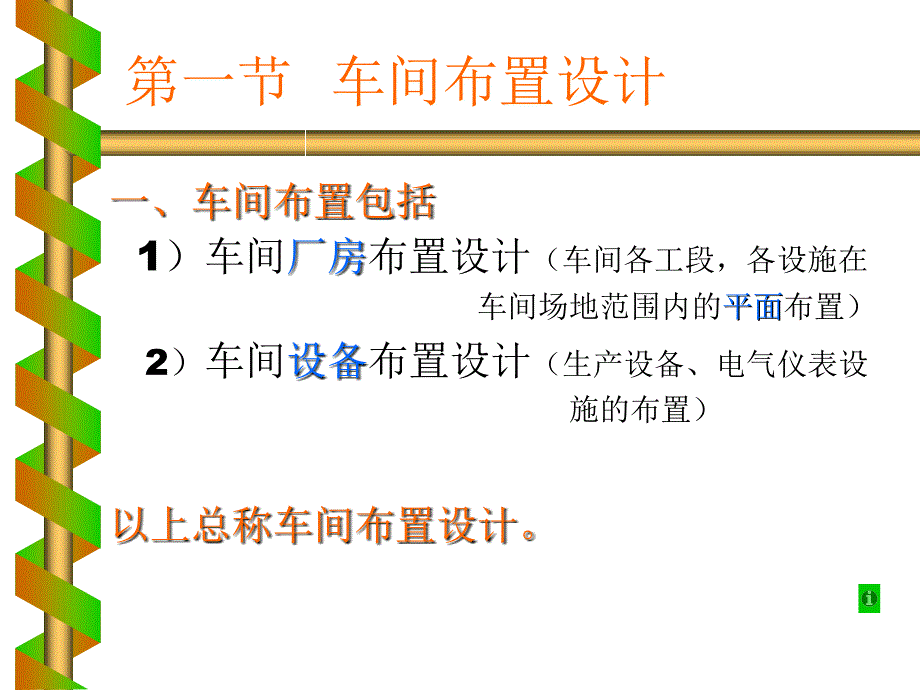 第一节 车间布置设计

一、车间布置包括

1）车间厂房布置设计（车间各工段，各设施在车间场地范围内的平面布置）

2）车间设备布置设计（生产设备、电气仪表设施的布置）

以上总称车间布置设计。